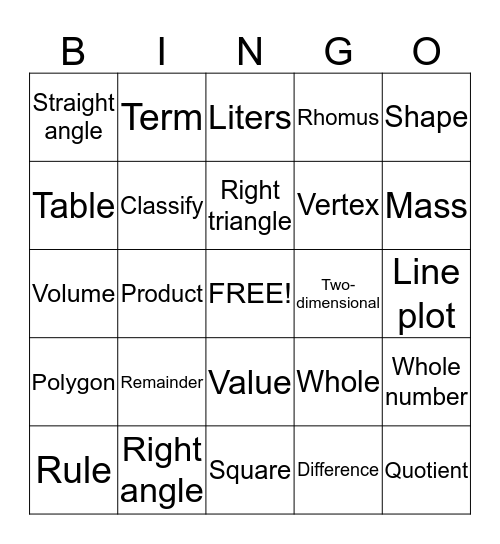 | B | I | N | G | O |
|---|---|---|---|---|
| Straight angle | Term | Liters | Rhomus | Shape |
| Table | Classify | Right triangle | Vertex | Mass |
| Volume | Product | FREE! | Two-dimensional | Line plot |
| Polygon | Remainder | Value | Whole | Whole number |
| Rule | Right angle | Square | Difference | Quotient |